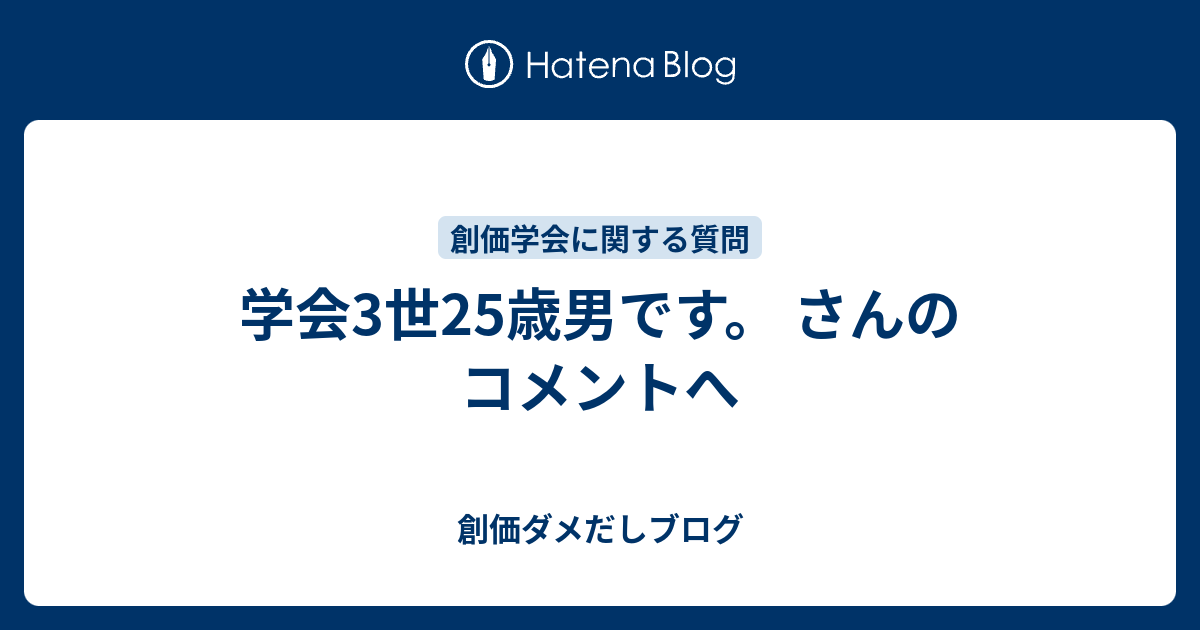 Hatena Blog

創価学会に関する質問

学会3世25歳男です。 さんのコメントへ

創価ダメだしブログ